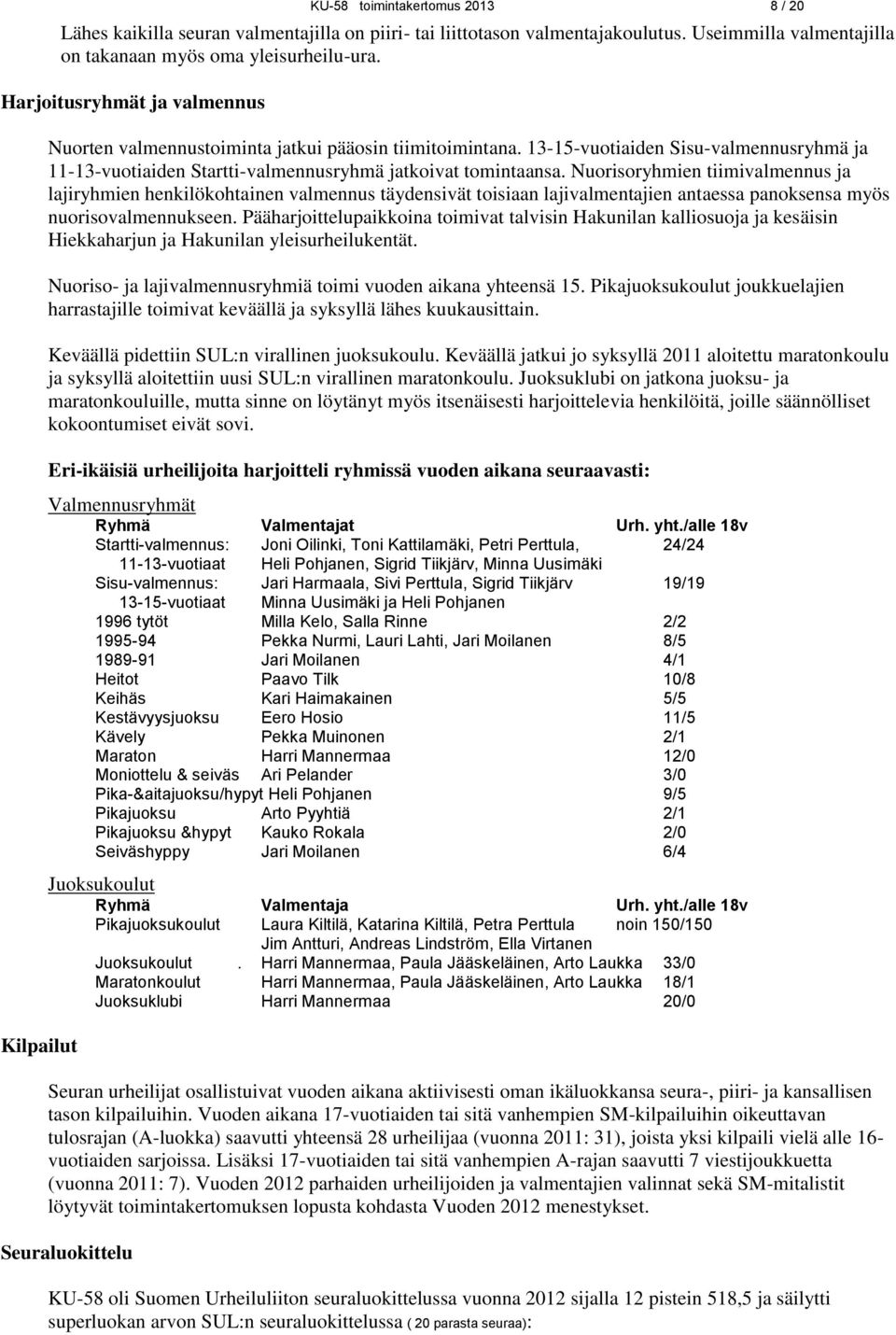 KU-58 toimintakertomus 2013 8 / 20

Lähes kaikilla seuran valmentajilla on piiri- tai liittotason valmentajakoulutus. Useimmilla valmentajilla on takanaan myös oma yleisurheilu-ura.

Harjoitusryhmät ja valmennus

Nuorten valmennustoiminta jatkui pääosin tiimitoimintana. 13-15-vuotiaiden Sisu-valmennusryhmä ja 11-13-vuotiaiden Startti-valmennusryhmä jatkoivat tomintaansa. Nuorisoryhmien tiimivalmennus ja lajiryhmien henkilökohtainen valmennus täydensivät toisiaan lajivalmentajien antaessa panoksensa myös nuorisovalmennukseen. Pääharjoittelupaikkoina toimivat talvisin Hakunilan kalliosuoja ja kesäisin Hiekkaharjun ja Hakunilan yleisurheilukentät.

Nuoriso- ja lajivalmennusryhmiä toimi vuoden aikana yhteensä 15. Pikajuoksukoulut joukkuelajien harrastajille toimivat keväällä ja syksyllä lähes kuukausittain.

Keväällä pidettiin SUL:n virallinen juoksukoulu. Keväällä jatkui jo syksyllä 2011 aloitettu maratonkoulu ja syksyllä aloitettiin uusi SUL:n virallinen maratonkoulu. Juoksuklubi on jatkona juoksu- ja maratonkouluille, mutta sinne on löytänyt myös itsenäisesti harjoittelevia henkilöitä, joille säännölliset kokoontumiset eivät sovi.

Eri-ikäisiä urheilijoita harjoitteli ryhmissä vuoden aikana seuraavasti:

Valmennusryhmät

| Ryhmä | Valmentajat | Urh. yht./alle 18v |
|---|---|---|
| Startti-valmennus: 11-13-vuotiaat | Joni Oilinki, Toni Kattilamäki, Petri Perttula, Heli Pohjanen, Sigrid Tiikjärv, Minna Uusimäki | 24/24 |
| Sisu-valmennus: 13-15-vuotiaat | Jari Harmaala, Sivi Perttula, Sigrid Tiikjärv Minna Uusimäki ja Heli Pohjanen | 19/19 |
| 1996 tytöt | Milla Kelo, Salla Rinne | 2/2 |
| 1995-94 | Pekka Nurmi, Lauri Lahti, Jari Moilanen | 8/5 |
| 1989-91 | Jari Moilanen | 4/1 |
| Heitot | Paavo Tilk | 10/8 |
| Keihäs | Kari Haimakainen | 5/5 |
| Kestävyysjuoksu | Eero Hosio | 11/5 |
| Kävely | Pekka Muinonen | 2/1 |
| Maraton | Harri Mannermaa | 12/0 |
| Moniottelu & seiväs | Ari Pelander | 3/0 |
| Pika-&aitajuoksu/hypyt | Heli Pohjanen | 9/5 |
| Pikajuoksu | Arto Pyyhtiä | 2/1 |
| Pikajuoksu &hypyt | Kauko Rokala | 2/0 |
| Seiväshyppy | Jari Moilanen | 6/4 |

Juoksukoulut

| Ryhmä | Valmentaja | Urh. yht./alle 18v |
|---|---|---|
| Pikajuoksukoulut | Laura Kiltilä, Katarina Kiltilä, Petra Perttula Jim Antturi, Andreas Lindström, Ella Virtanen | noin 150/150 |
| Juoksukoulut . | Harri Mannermaa, Paula Jääskeläinen, Arto Laukka | 33/0 |
| Maratonkoulut | Harri Mannermaa, Paula Jääskeläinen, Arto Laukka | 18/1 |
| Juoksuklubi | Harri Mannermaa | 20/0 |

Kilpailut

Seuran urheilijat osallistuivat vuoden aikana aktiivisesti oman ikäluokkansa seura-, piiri- ja kansallisen tason kilpailuihin. Vuoden aikana 17-vuotiaiden tai sitä vanhempien SM-kilpailuihin oikeuttavan tulosrajan (A-luokka) saavutti yhteensä 28 urheilijaa (vuonna 2011: 31), joista yksi kilpaili vielä alle 16-vuotiaiden sarjoissa. Lisäksi 17-vuotiaiden tai sitä vanhempien A-rajan saavutti 7 viestijoukkuetta (vuonna 2011: 7). Vuoden 2012 parhaiden urheilijoiden ja valmentajien valinnat sekä SM-mitalistit löytyvät toimintakertomuksen lopusta kohdasta Vuoden 2012 menestykset.

Seuraluokittelu

KU-58 oli Suomen Urheiluliiton seuraluokittelussa vuonna 2012 sijalla 12 pistein 518,5 ja säilytti superluokan arvon SUL:n seuraluokittelussa ( 20 parasta seuraa):